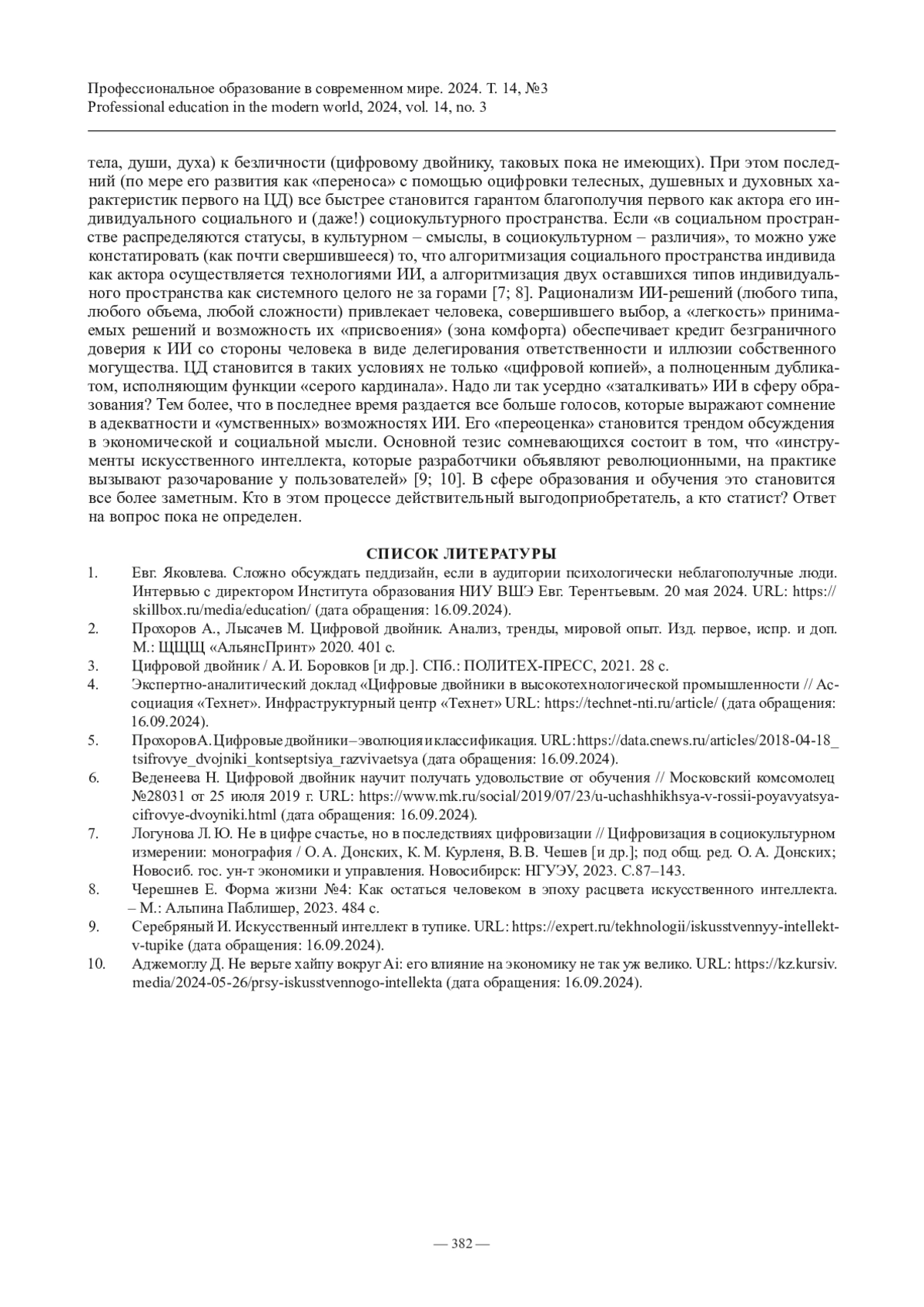 Профессиональное образование в современном мире. 2024. Т. 14, №3
Professional education in the modern world, 2024, vol. 14, no. 3

тела, души, духа) к безличности (цифровому двойнику, таковых пока не имеющих). При этом последний (по мере его развития как «переноса» с помощью оцифровки телесных, душевных и духовных характеристик первого на ЦД) все быстрее становится гарантом благополучия первого как актора его индивидуального социального и (даже!) социокультурного пространства. Если «в социальном пространстве распределяются статусы, в культурном – смыслы, в социокультурном – различия», то можно уже констатировать (как почти свершившееся) то, что алгоритмизация социального пространства индивида как актора осуществляется технологиями ИИ, а алгоритмизация двух оставшихся типов индивидуального пространства как системного целого не за горами [7; 8]. Рационализм ИИ-решений (любого типа, любого объема, любой сложности) привлекает человека, совершившего выбор, а «легкость» принимаемых решений и возможность их «присвоения» (зона комфорта) обеспечивает кредит безграничного доверия к ИИ со стороны человека в виде делегирования ответственности и иллюзии собственного могущества. ЦД становится в таких условиях не только «цифровой копией», а полноценным дубликатом, исполняющим функции «серого кардинала». Надо ли так усердно «заталкивать» ИИ в сферу образования? Тем более, что в последнее время раздается все больше голосов, которые выражают сомнение в адекватности и «умственных» возможностях ИИ. Его «переоценка» становится трендом обсуждения в экономической и социальной мысли. Основной тезис сомневающихся состоит в том, что «инструменты искусственного интеллекта, которые разработчики объявляют революционными, на практике вызывают разочарование у пользователей» [9; 10]. В сфере образования и обучения это становится все более заметным. Кто в этом процессе действительный выгодоприобретатель, а кто статист? Ответ на вопрос пока не определен.

СПИСОК ЛИТЕРАТУРЫ

1. Евг. Яковлева. Сложно обсуждать педдизайн, если в аудитории психологически неблагополучные люди. Интервью с директором Института образования НИУ ВШЭ Евг. Терентьевым. 20 мая 2024. URL: https://skillbox.ru/media/education/ (дата обращения: 16.09.2024).
2. Прохоров А., Лысачев М. Цифровой двойник. Анализ, тренды, мировой опыт. Изд. первое, испр. и доп. М.: ЩЩЩ «АльянсПринт» 2020. 401 с.
3. Цифровой двойник / А. И. Боровков [и др.]. СПб.: ПОЛИТЕХ-ПРЕСС, 2021. 28 с.
4. Экспертно-аналитический доклад «Цифровые двойники в высокотехнологической промышленности // Ассоциация «Технет». Инфраструктурный центр «Технет» URL: https://technet-nti.ru/article/ (дата обращения: 16.09.2024).
5. Прохоров А. Цифровые двойники – эволюция и классификация. URL: https://data.cnews.ru/articles/2018-04-18_tsifrovye_dvojniki_kontseptsiya_razvivaetsya (дата обращения: 16.09.2024).
6. Веденеева Н. Цифровой двойник научит получать удовольствие от обучения // Московский комсомолец №28031 от 25 июля 2019 г. URL: https://www.mk.ru/social/2019/07/23/u-uchashhikhsya-v-rossii-poyavyatsya-cifrovye-dvoyniki.html (дата обращения: 16.09.2024).
7. Логунова Л. Ю. Не в цифре счастье, но в последствиях цифровизации // Цифровизация в социокультурном измерении: монография / О. А. Донских, К. М. Курленя, В. В. Чешев [и др.]; под общ. ред. О. А. Донских; Новосиб. гос. ун-т экономики и управления. Новосибирск: НГУЭУ, 2023. С.87–143.
8. Черешнев Е. Форма жизни №4: Как остаться человеком в эпоху расцвета искусственного интеллекта. – М.: Альпина Паблишер, 2023. 484 с.
9. Серебряный И. Искусственный интеллект в тупике. URL: https://expert.ru/tekhnologii/iskusstvennyy-intellekt-v-tupike (дата обращения: 16.09.2024).
10. Аджемоглу Д. Не верьте хайпу вокруг Ai: его влияние на экономику не так уж велико. URL: https://kz.kursiv.media/2024-05-26/prsy-iskusstvennogo-intellekta (дата обращения: 16.09.2024).

— 382 —